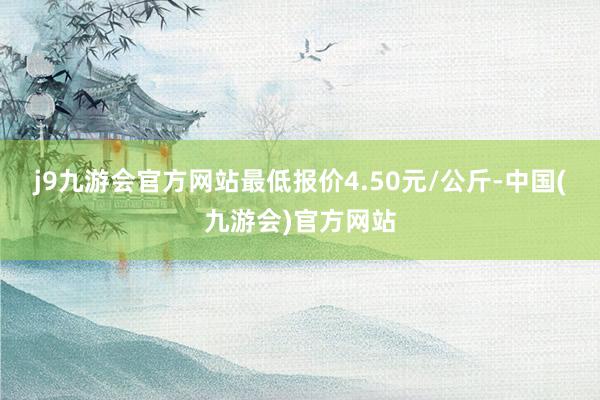 j9九游会官方网站最低报价4.50元/公斤-中国(九游会)官方网站